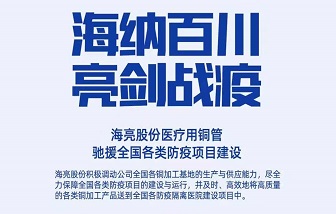 海纳百川
亮剑战疫

海亮股份医疗用铜管
驰援全国各类防疫项目建设

海亮股份积极调动公司全国各铜加工基地的生产与供应能力，尽全力保障全国各类防疫项目的建设与运行，并及时、高效地将高质量的各类铜加工产品送到全国各防疫隔离医院建设项目中。